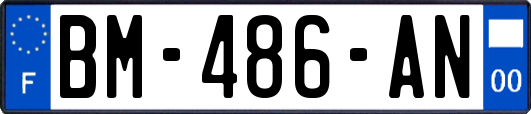 F
BM-486-AN
00